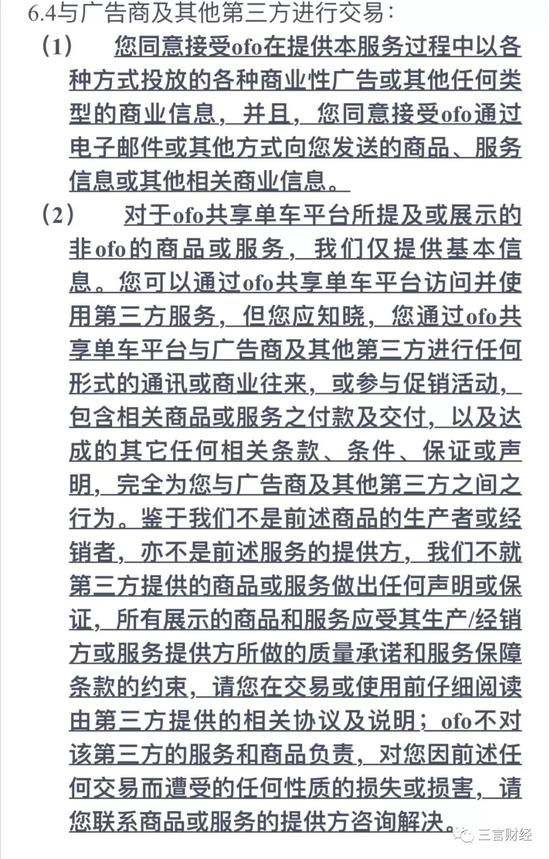 6.4与广告商及其他第三方进行交易：

（1） 您同意接受ofo在提供本服务过程中以各种方式投放的各种商业性广告或其他任何类型的商业信息，并且，您同意接受ofo通过电子邮件或其他方式向您发送的商品、服务信息或其他相关商业信息。

（2） 对于ofo共享单车平台所提及或展示的非ofo的商品或服务，我们仅提供基本信息。您可以通过ofo共享单车平台访问并使用第三方服务，但您应知晓，您通过ofo共享单车平台与广告商及其他第三方进行任何形式的通讯或商业往来，或参与促销活动，包含相关商品或服务之付款及交付，以及达成的其它任何相关条款、条件、保证或声明，完全为您与广告商及其他第三方之间之行为。鉴于我们不是前述商品的生产者或经销者，亦不是前述服务的提供方，我们不就第三方提供的商品或服务做出任何声明或保证，所有展示的商品和服务应受其生产/经销方或服务提供方所做的质量承诺和服务保障条款的约束，请您在交易或使用前仔细阅读由第三方提供的相关协议及说明；ofo不对该第三方的服务和商品负责，对您因前述任何交易而遭受的任何性质的损失或损害，请您联系商品或服务的提供方咨询解决。

三言财经